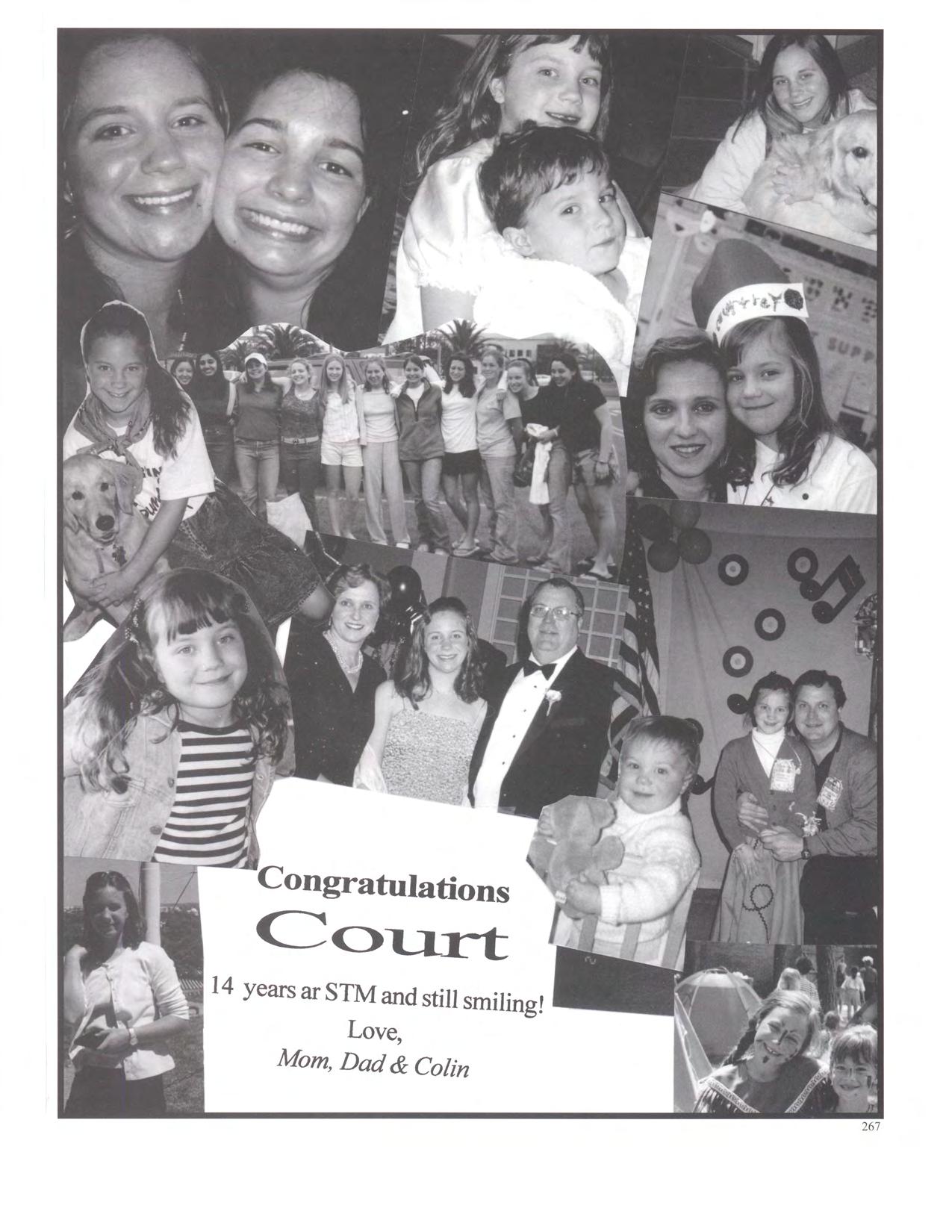 Congratulations
Court
14 years ar STM and still smiling!
Love,
Mom, Dad & Colin

267